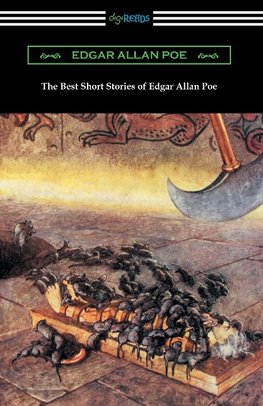 digiReads

EDGAR ALLAN POE

The Best Short Stories of Edgar Allan Poe